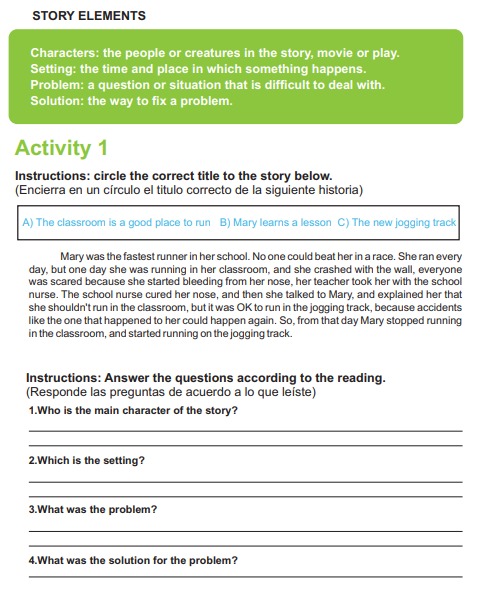 STORY ELEMENTS

Characters: the people or creatures in the story, movie or play.
Setting: the time and place in which something happens.
Problem: a question or situation that is difficult to deal with.
Solution: the way to fix a problem.

Activity 1

Instructions: circle the correct title to the story below.
(Encierra en un círculo el titulo correcto de la siguiente historia)

A) The classroom is a good place to run B) Mary learns a lesson C) The new jogging track

Mary was the fastest runner in her school. No one could beat her in a race. She ran every day, but one day she was running in her classroom, and she crashed with the wall, everyone was scared because she started bleeding from her nose, her teacher took her with the school nurse. The school nurse cured her nose, and then she talked to Mary, and explained her that she shouldn't run in the classroom, but it was OK to run in the jogging track, because accidents like the one that happened to her could happen again. So, from that day Mary stopped running in the classroom, and started running on the jogging track.

Instructions: Answer the questions according to the reading.
(Responde las preguntas de acuerdo a lo que leíste)

1.Who is the main character of the story?

2.Which is the setting?

3.What was the problem?

4.What was the solution for the problem?